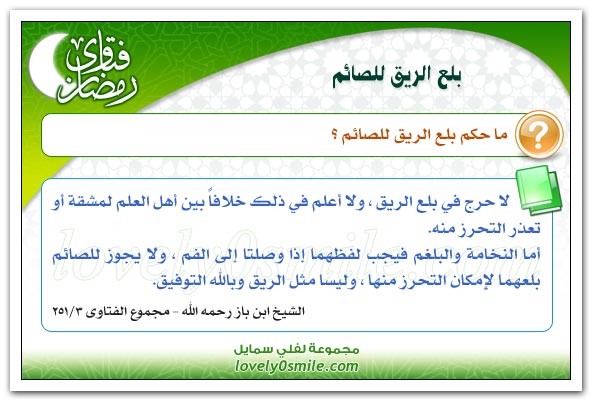 فتاوى رمضان

بلع الريق للصائم

ما حكم بلع الريق للصائم ؟

لا حرج في بلع الريق ، ولا أعلم في ذلك خلافاً بين أهل العلم لمشقة أو تعذر التحرز منه.
أما النخامة والبلغم فيجب لفظهما إذا وصلتا إلى الفم ، ولا يجوز للصائم بلعهما لإمكان التحرز منها ، وليسا مثل الريق وبالله التوفيق.

الشيخ ابن باز رحمه الله - مجموع الفتاوى ٢٥١/٣

lovely0smile.com

مجموعة لفلي سمايل
lovely0smile.com